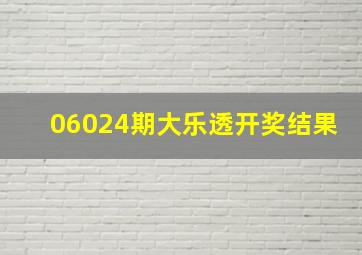 06024期大乐透开奖结果